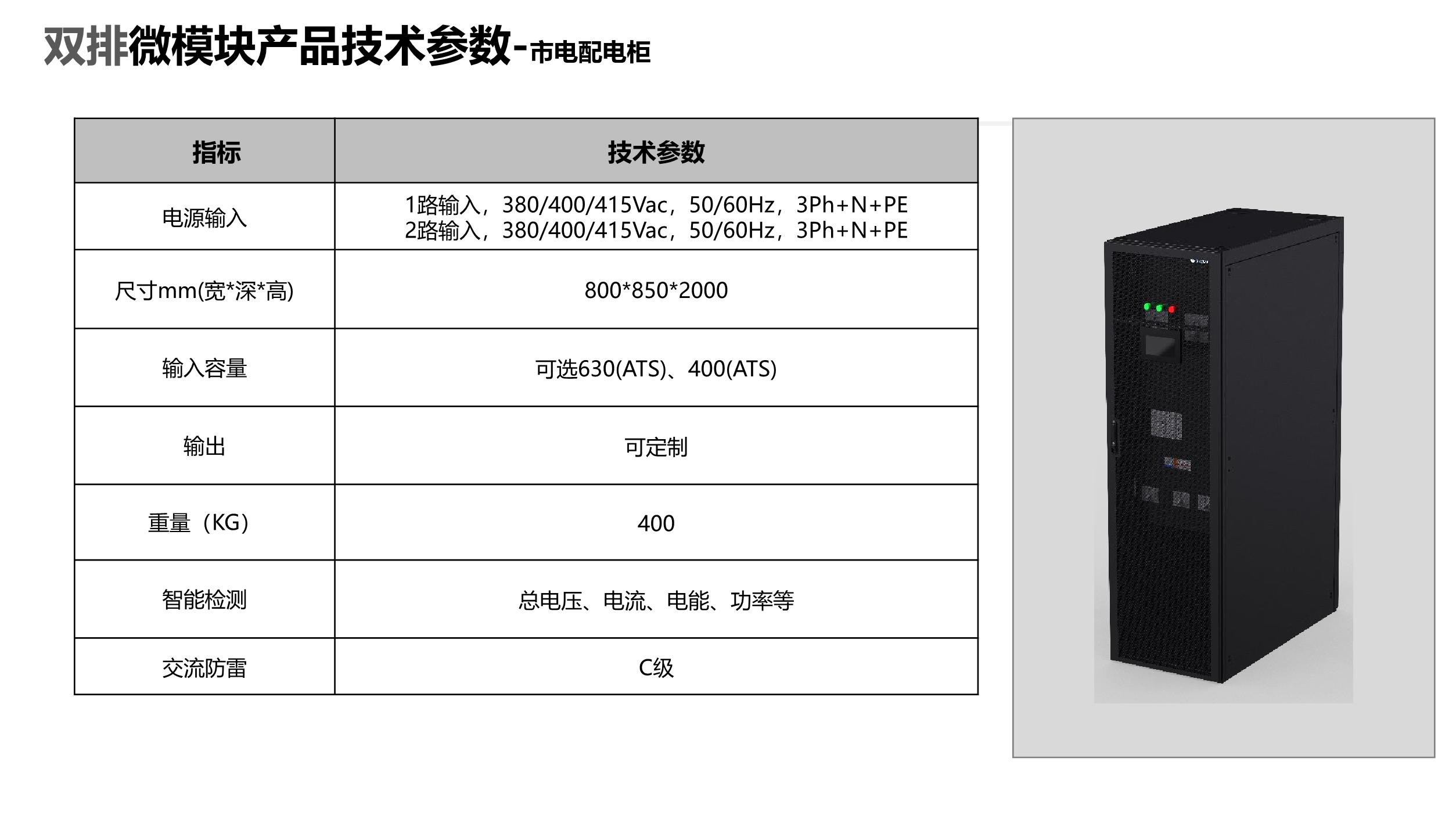 双排微模块产品技术参数-市电配电柜

| 指标 | 技术参数 |
|---|---|
| 电源输入 | 1路输入，380/400/415Vac，50/60Hz，3Ph+N+PE 2路输入，380/400/415Vac，50/60Hz，3Ph+N+PE |
| 尺寸mm(宽*深*高) | 800*850*2000 |
| 输入容量 | 可选630(ATS)、400(ATS) |
| 输出 | 可定制 |
| 重量（KG） | 400 |
| 智能检测 | 总电压、电流、电能、功率等 |
| 交流防雷 | C级 |